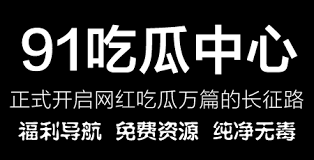 91吃瓜中心

正式开启网红吃瓜万篇的长征路

福利导航 免费资源 纯净无毒